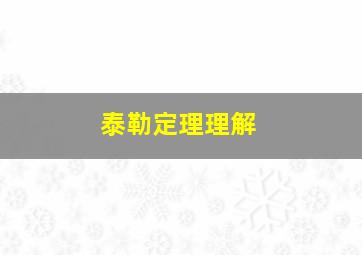 泰勒定理理解